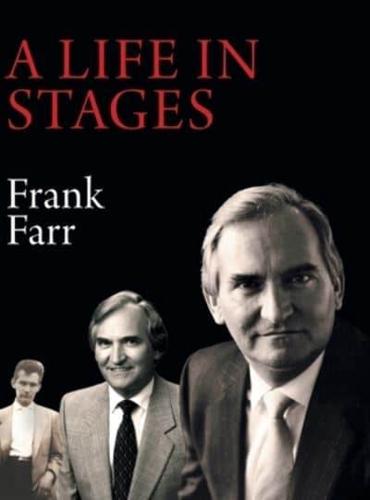 A LIFE IN STAGES

Frank Farr